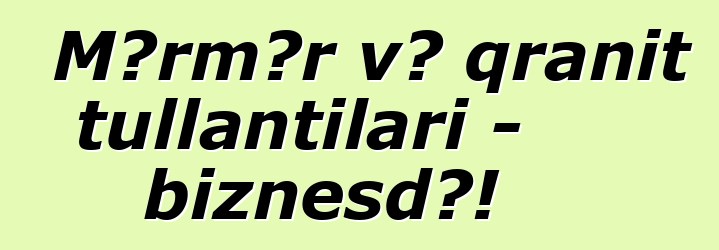 M?rm?r v? qranit tullantilari - biznesd?!